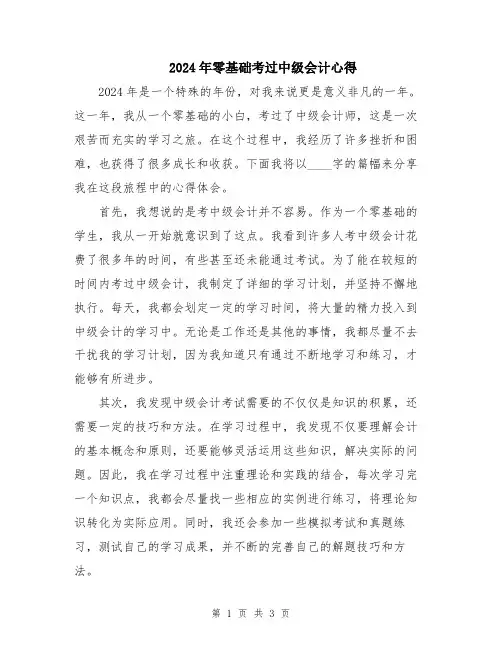 2024年零基础考过中级会计心得

2024年是一个特殊的年份，对我来说更是意义非凡的一年。这一年，我从一个零基础的小白，考过了中级会计师，这是一次艰苦而充实的学习之旅。在这个过程中，我经历了许多挫折和困难，也获得了很多成长和收获。下面我将以____字的篇幅来分享我在这段旅程中的心得体会。

首先，我想说的是考中级会计并不容易。作为一个零基础的学生，我从一开始就意识到了这点。我看到许多人考中级会计花费了很多年的时间，有些甚至还未能通过考试。为了能在较短的时间内考过中级会计，我制定了详细的学习计划，并坚持不懈地执行。每天，我都会划定一定的学习时间，将大量的精力投入到中级会计的学习中。无论是工作还是其他的事情，我都尽量不去干扰我的学习计划，因为我知道只有通过不断地学习和练习，才能够有所进步。

其次，我发现中级会计考试需要的不仅仅是知识的积累，还需要一定的技巧和方法。在学习过程中，我发现不仅要理解会计的基本概念和原则，还要能够灵活运用这些知识，解决实际的问题。因此，我在学习过程中注重理论和实践的结合，每次学习完一个知识点，我都会尽量找一些相应的实例进行练习，将理论知识转化为实际应用。同时，我还会参加一些模拟考试和真题练习，测试自己的学习成果，并不断的完善自己的解题技巧和方法。

第 1 页 共 3 页